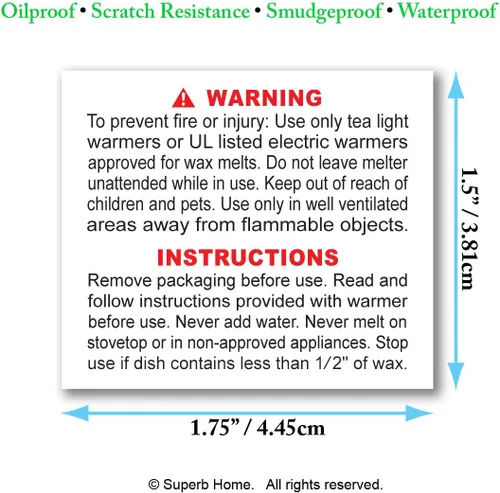 Oilproof • Scratch Resistance • Smudgeproof • Waterproof

WARNING
To prevent fire or injury: Use only tea light warmers or UL listed electric warmers approved for wax melts. Do not leave melter unattended while in use. Keep out of reach of children and pets. Use only in well ventilated areas away from flammable objects.

INSTRUCTIONS
Remove packaging before use. Read and follow instructions provided with warmer before use. Never add water. Never melt on stovetop or in non-approved appliances. Stop use if dish contains less than 1/2" of wax.

1.5" / 3.81cm

1.75" / 4.45cm

© Superb Home. All rights reserved.